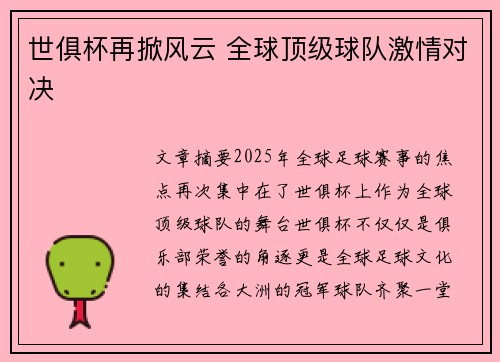 世俱杯再掀风云 全球顶级球队激情对决

文章摘要2025年全球足球赛事的焦点再次集中在了世俱杯上作为全球顶级球队的舞台世俱杯不仅仅是俱乐部荣誉的角逐更是全球足球文化的集结各大洲的冠军球队齐聚一堂